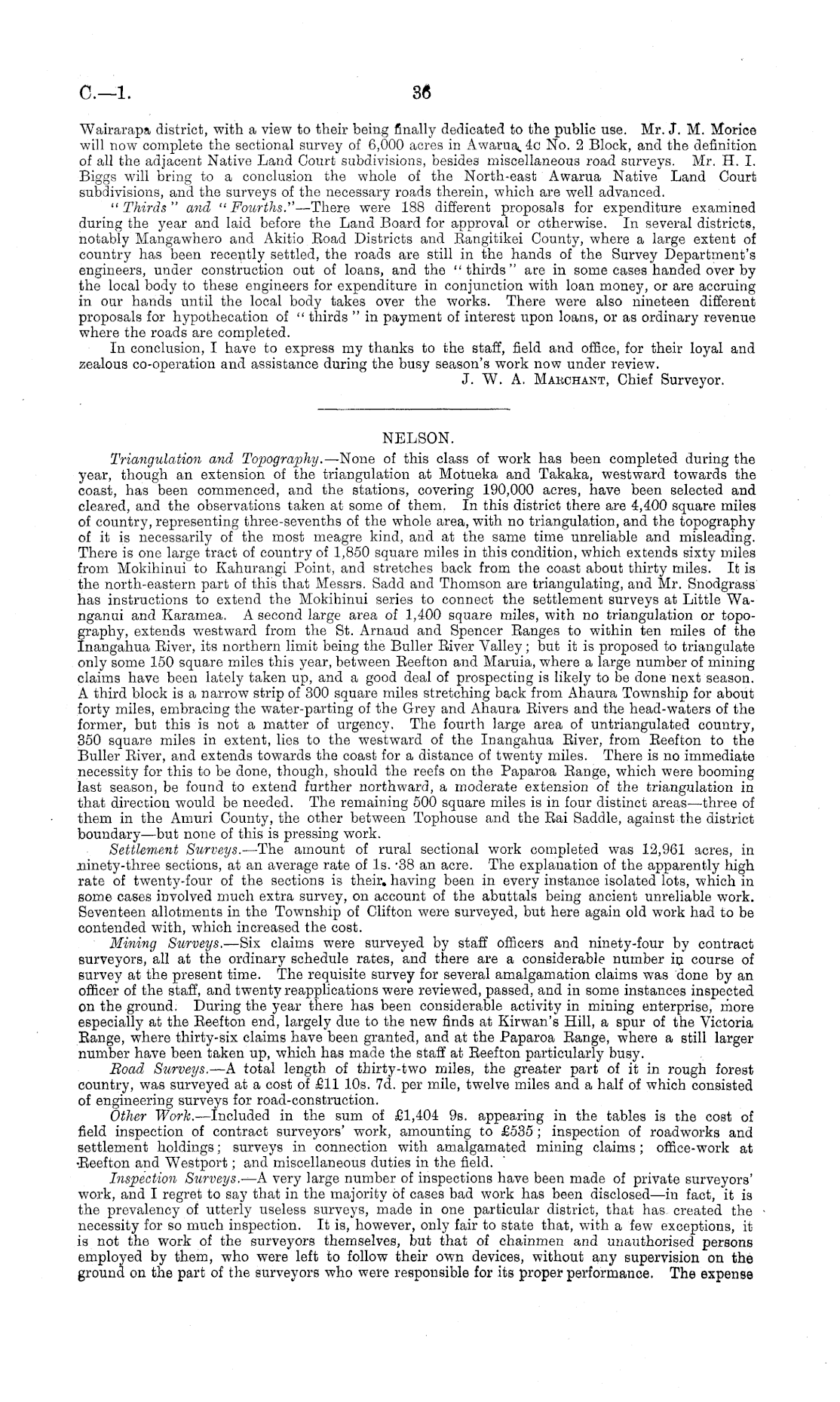 C.—1. 36

Wairarapa district, with a view to their being finally dedicated to the public use. Mr. J. M. Morice will now complete the sectional survey of 6,000 acres in Awarua 4c No. 2 Block, and the definition of all the adjacent Native Land Court subdivisions, besides miscellaneous road surveys. Mr. H. I. Biggs will bring to a conclusion the whole of the North-east Awarua Native Land Court subdivisions, and the surveys of the necessary roads therein, which are well advanced.

"Thirds" and "Fourths."—There were 188 different proposals for expenditure examined during the year and laid before the Land Board for approval or otherwise. In several districts, notably Mangawhero and Akitio Road Districts and Rangitikei County, where a large extent of country has been recently settled, the roads are still in the hands of the Survey Department's engineers, under construction out of loans, and the "thirds" are in some cases handed over by the local body to these engineers for expenditure in conjunction with loan money, or are accruing in our hands until the local body takes over the works. There were also nineteen different proposals for hypothecation of "thirds" in payment of interest upon loans, or as ordinary revenue where the roads are completed.

In conclusion, I have to express my thanks to the staff, field and office, for their loyal and zealous co-operation and assistance during the busy season's work now under review.

J. W. A. Marchant, Chief Surveyor.

NELSON.

Triangulation and Topography.—None of this class of work has been completed during the year, though an extension of the triangulation at Motueka and Takaka, westward towards the coast, has been commenced, and the stations, covering 190,000 acres, have been selected and cleared, and the observations taken at some of them. In this district there are 4,400 square miles of country, representing three-sevenths of the whole area, with no triangulation, and the topography of it is necessarily of the most meagre kind, and at the same time unreliable and misleading. There is one large tract of country of 1,850 square miles in this condition, which extends sixty miles from Mokihinui to Kahurangi Point, and stretches back from the coast about thirty miles. It is the north-eastern part of this that Messrs. Sadd and Thomson are triangulating, and Mr. Snodgrass has instructions to extend the Mokihinui series to connect the settlement surveys at Little Wanganui and Karamea. A second large area of 1,400 square miles, with no triangulation or topography, extends westward from the St. Arnaud and Spencer Ranges to within ten miles of the Inangahua River, its northern limit being the Buller River Valley; but it is proposed to triangulate only some 150 square miles this year, between Reefton and Maruia, where a large number of mining claims have been lately taken up, and a good deal of prospecting is likely to be done next season. A third block is a narrow strip of 300 square miles stretching back from Ahaura Township for about forty miles, embracing the water-parting of the Grey and Ahaura Rivers and the head-waters of the former, but this is not a matter of urgency. The fourth large area of untriangulated country, 350 square miles in extent, lies to the westward of the Inangahua River, from Reefton to the Buller River, and extends towards the coast for a distance of twenty miles. There is no immediate necessity for this to be done, though, should the reefs on the Paparoa Range, which were booming last season, be found to extend further northward, a moderate extension of the triangulation in that direction would be needed. The remaining 500 square miles is in four distinct areas—three of them in the Amuri County, the other between Tophouse and the Rai Saddle, against the district boundary—but none of this is pressing work.

Settlement Surveys.—The amount of rural sectional work completed was 12,961 acres, in ninety-three sections, at an average rate of 1s. ·38 an acre. The explanation of the apparently high rate of twenty-four of the sections is their having been in every instance isolated lots, which in some cases involved much extra survey, on account of the abuttals being ancient unreliable work. Seventeen allotments in the Township of Clifton were surveyed, but here again old work had to be contended with, which increased the cost.

Mining Surveys.—Six claims were surveyed by staff officers and ninety-four by contract surveyors, all at the ordinary schedule rates, and there are a considerable number in course of survey at the present time. The requisite survey for several amalgamation claims was done by an officer of the staff, and twenty reapplications were reviewed, passed, and in some instances inspected on the ground. During the year there has been considerable activity in mining enterprise, more especially at the Reefton end, largely due to the new finds at Kirwan's Hill, a spur of the Victoria Range, where thirty-six claims have been granted, and at the Paparoa Range, where a still larger number have been taken up, which has made the staff at Reefton particularly busy.

Road Surveys.—A total length of thirty-two miles, the greater part of it in rough forest country, was surveyed at a cost of £11 10s. 7d. per mile, twelve miles and a half of which consisted of engineering surveys for road-construction.

Other Work.—Included in the sum of £1,404 9s. appearing in the tables is the cost of field inspection of contract surveyors' work, amounting to £535; inspection of roadworks and settlement holdings; surveys in connection with amalgamated mining claims; office-work at Reefton and Westport; and miscellaneous duties in the field.

Inspection Surveys.—A very large number of inspections have been made of private surveyors' work, and I regret to say that in the majority of cases bad work has been disclosed—in fact, it is the prevalency of utterly useless surveys, made in one particular district, that has created the necessity for so much inspection. It is, however, only fair to state that, with a few exceptions, it is not the work of the surveyors themselves, but that of chainmen and unauthorised persons employed by them, who were left to follow their own devices, without any supervision on the ground on the part of the surveyors who were responsible for its proper performance. The expense